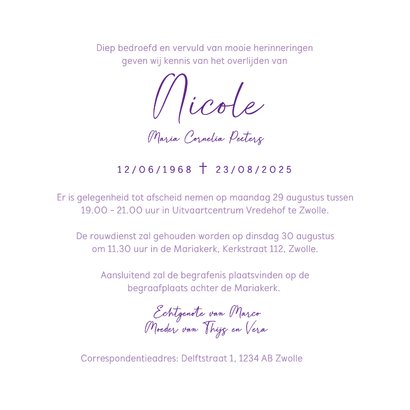 Diep bedroefd en vervuld van mooie herinneringen geven wij kennis van het overlijden van

Nicole

Maria Cornelia Peeters

12/06/1968 † 23/08/2025

Er is gelegenheid tot afscheid nemen op maandag 29 augustus tussen 19.00 - 21.00 uur in Uitvaartcentrum Vredehof te Zwolle.

De rouwdienst zal gehouden worden op dinsdag 30 augustus om 11.30 uur in de Mariakerk, Kerkstraat 112, Zwolle.

Aansluitend zal de begrafenis plaatsvinden op de begraafplaats achter de Mariakerk.

Echtgenote van Marco
Moeder van Thijs en Vera

Correspondentieadres: Delftstraat 1, 1234 AB Zwolle